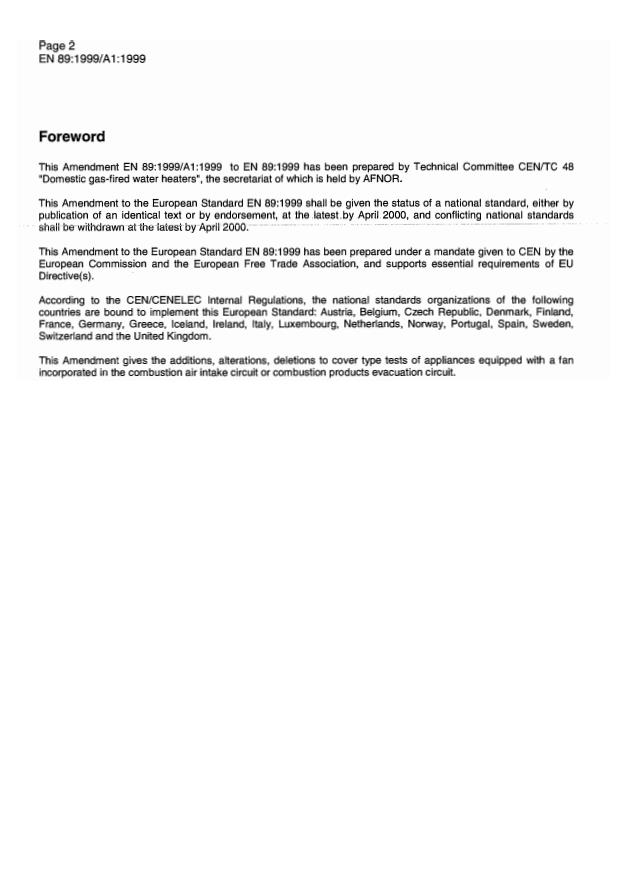 Page 2
EN 89:1999/A1:1999

Foreword

This Amendment EN 89:1999/A1:1999 to EN 89:1999 has been prepared by Technical Committee CEN/TC 48 "Domestic gas-fired water heaters", the secretariat of which is held by AFNOR.

This Amendment to the European Standard EN 89:1999 shall be given the status of a national standard, either by publication of an identical text or by endorsement, at the latest by April 2000, and conflicting national standards shall be withdrawn at the latest by April 2000.

This Amendment to the European Standard EN 89:1999 has been prepared under a mandate given to CEN by the European Commission and the European Free Trade Association, and supports essential requirements of EU Directive(s).

According to the CEN/CENELEC Internal Regulations, the national standards organizations of the following countries are bound to implement this European Standard: Austria, Belgium, Czech Republic, Denmark, Finland, France, Germany, Greece, Iceland, Ireland, Italy, Luxembourg, Netherlands, Norway, Portugal, Spain, Sweden, Switzerland and the United Kingdom.

This Amendment gives the additions, alterations, deletions to cover type tests of appliances equipped with a fan incorporated in the combustion air intake circuit or combustion products evacuation circuit.